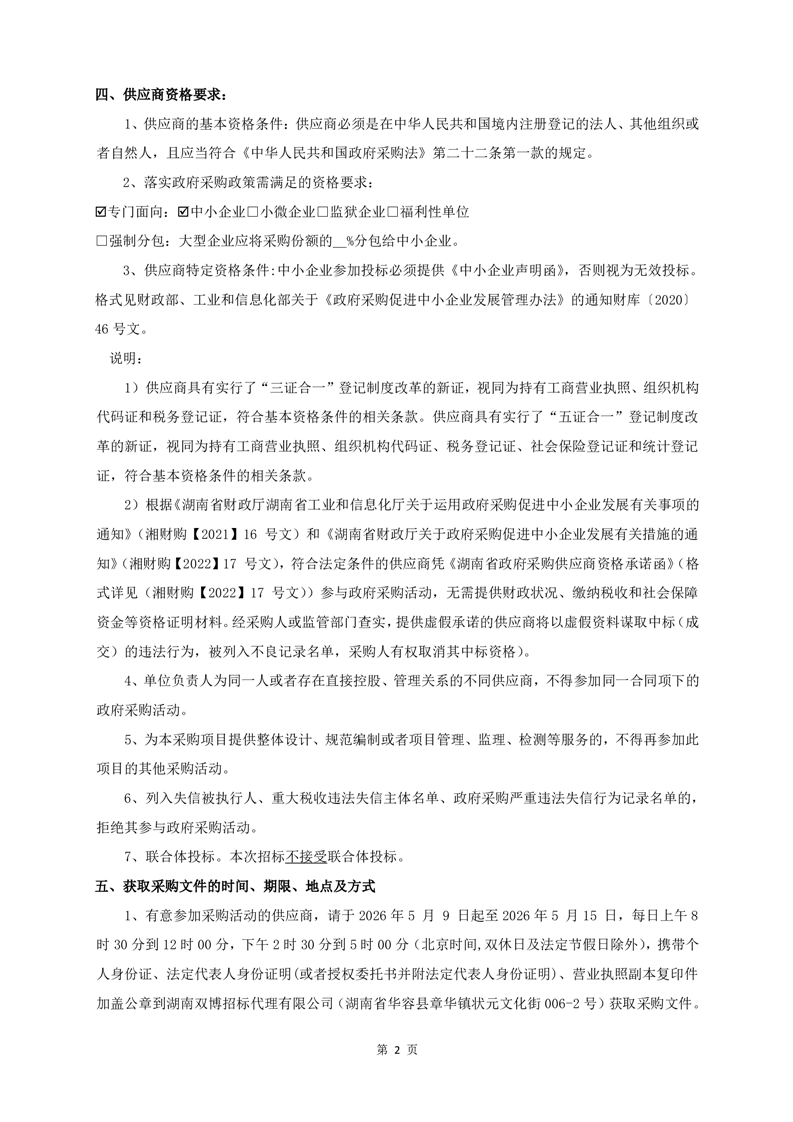 四、供应商资格要求：

1、供应商的基本资格条件：供应商必须是在中华人民共和国境内注册登记的法人、其他组织或者自然人，且应当符合《中华人民共和国政府采购法》第二十二条第一款的规定。

2、落实政府采购政策需满足的资格要求：

☑专门面向：☑中小企业☐小微企业☐监狱企业☐福利性单位

☐强制分包：大型企业应将采购份额的____%分包给中小企业。

3、供应商特定资格条件：中小企业参加投标必须提供《中小企业声明函》，否则视为无效投标。格式见财政部、工业和信息化部关于《政府采购促进中小企业发展管理办法》的通知财库〔2020〕46号文。

说明：

1）供应商具有实行了“三证合一”登记制度改革的新证，视同为持有工商营业执照、组织机构代码证和税务登记证，符合基本资格条件的相关条款。供应商具有实行了“五证合一”登记制度改革的新证，视同为持有工商营业执照、组织机构代码证、税务登记证、社会保险登记证和统计登记证，符合基本资格条件的相关条款。

2）根据《湖南省财政厅湖南省工业和信息化厅关于运用政府采购促进中小企业发展有关事项的通知》（湘财购【2021】16号文）和《湖南省财政厅关于政府采购促进中小企业发展有关措施的通知》（湘财购【2022】17号文），符合法定条件的供应商凭《湖南省政府采购供应商资格承诺函》（格式详见（湘财购【2022】17号文））参与政府采购活动，无需提供财政状况、缴纳税收和社会保障资金等资格证明材料。经采购人或监管部门查实，提供虚假承诺的供应商将以虚假资料谋取中标（成交）的违法行为，被列入不良记录名单，采购人有权取消其中标资格）。

4、单位负责人为同一人或者存在直接控股、管理关系的不同供应商，不得参加同一合同项下的政府采购活动。

5、为本采购项目提供整体设计、规范编制或者项目管理、监理、检测等服务的，不得再参加此项目的其他采购活动。

6、列入失信被执行人、重大税收违法失信主体名单、政府采购严重违法失信行为记录名单的，拒绝其参与政府采购活动。

7、联合体投标。本次招标不接受联合体投标。

五、获取采购文件的时间、期限、地点及方式

1、有意参加采购活动的供应商，请于2026年5月9日起至2026年5月15日，每日上午8时30分到12时00分，下午2时30分到5时00分（北京时间,双休日及法定节假日除外），携带个人身份证、法定代表人身份证明(或者授权委托书并附法定代表人身份证明)、营业执照副本复印件加盖公章到湖南双博招标代理有限公司（湖南省华容县章华镇状元文化街006-2号）获取采购文件。

第2页